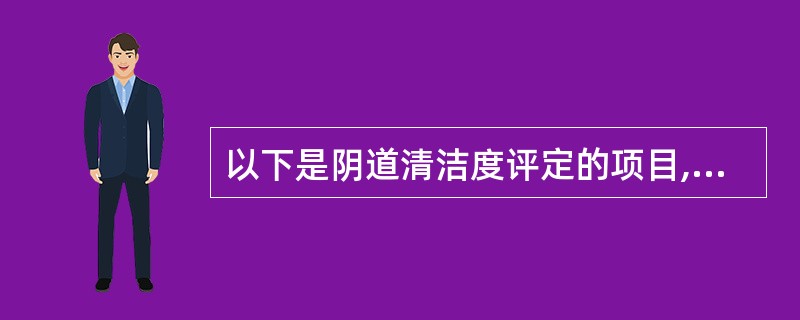 以下是阴道清洁度评定的项目,...